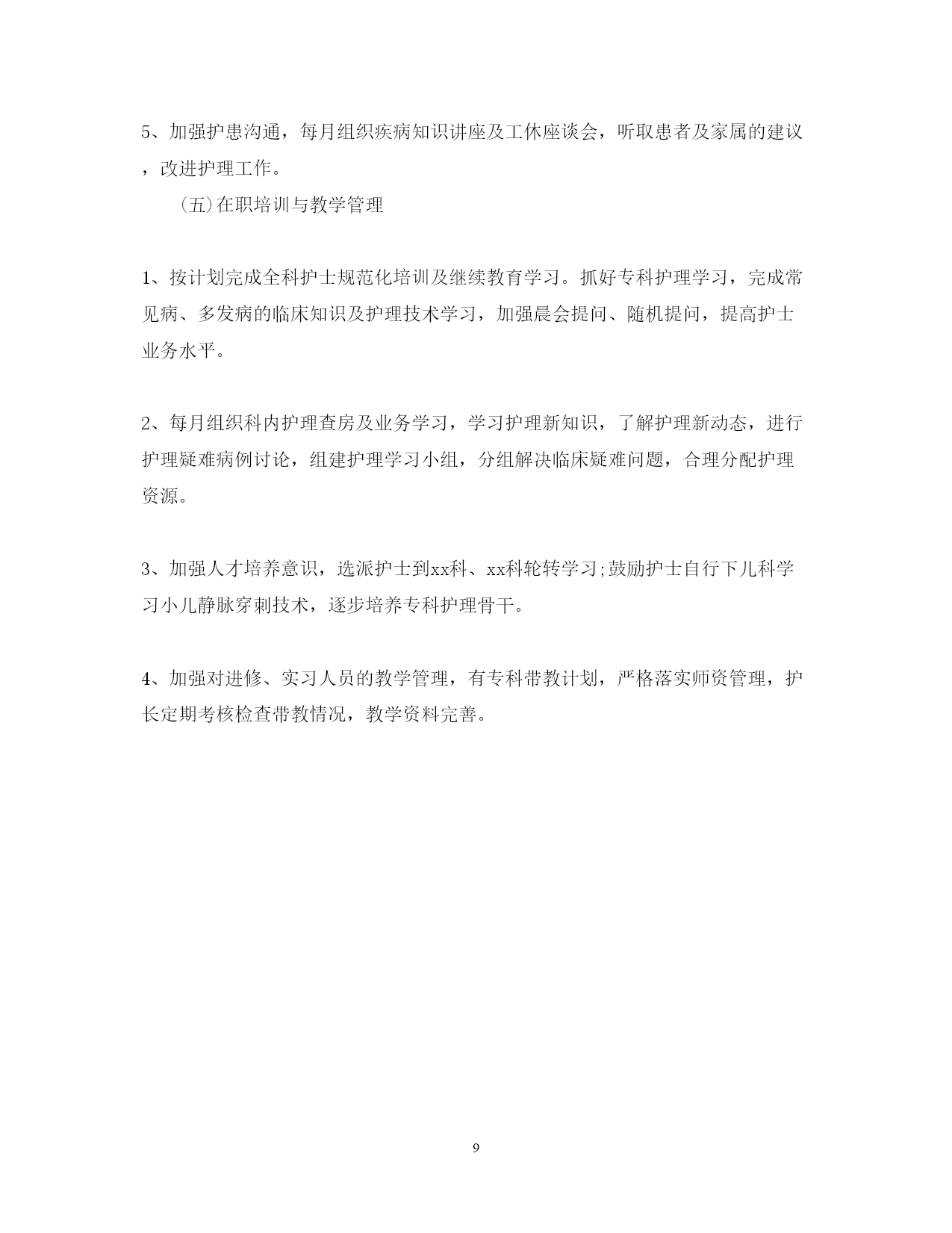 5、加强护患沟通，每月组织疾病知识讲座及工休座谈会，听取患者及家属的建议，改进护理工作。

(五)在职培训与教学管理

1、按计划完成全科护士规范化培训及继续教育学习。抓好专科护理学习，完成常见病、多发病的临床知识及护理技术学习，加强晨会提问、随机提问，提高护士业务水平。

2、每月组织科内护理查房及业务学习，学习护理新知识，了解护理新动态，进行护理疑难病例讨论，组建护理学习小组，分组解决临床疑难问题，合理分配护理资源。

3、加强人才培养意识，选派护士到xx科、xx科轮转学习;鼓励护士自行下儿科学习小儿静脉穿刺技术，逐步培养专科护理骨干。

4、加强对进修、实习人员的教学管理，有专科带教计划，严格落实师资管理，护长定期考核检查带教情况，教学资料完善。

9